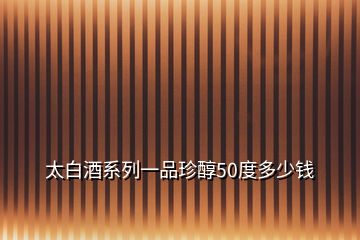 太白酒系列一品珍醇50度多少钱